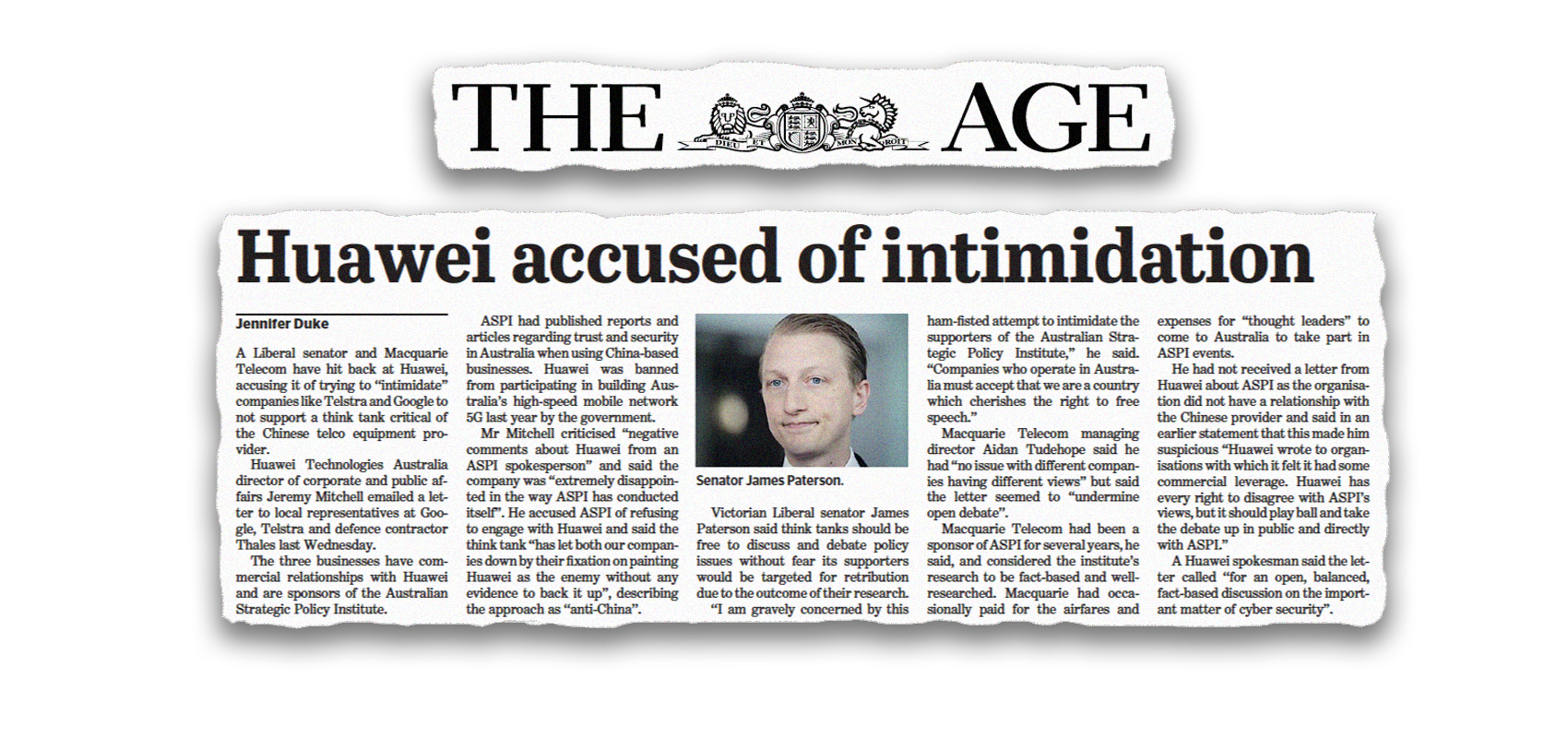 THE AGE

DIEU ET MON DROIT

Huawei accused of intimidation

Jennifer Duke

A Liberal senator and Macquarie Telecom have hit back at Huawei, accusing it of trying to "intimidate" companies like Telstra and Google to not support a think tank critical of the Chinese telco equipment provider.

Huawei Technologies Australia director of corporate and public affairs Jeremy Mitchell emailed a letter to local representatives at Google, Telstra and defence contractor Thales last Wednesday.

The three businesses have commercial relationships with Huawei and are sponsors of the Australian Strategic Policy Institute.

ASPI had published reports and articles regarding trust and security in Australia when using China-based businesses. Huawei was banned from participating in building Australia's high-speed mobile network 5G last year by the government.

Mr Mitchell criticised "negative comments about Huawei from an ASPI spokesperson" and said the company was "extremely disappointed in the way ASPI has conducted itself". He accused ASPI of refusing to engage with Huawei and said the think tank "has let both our companies down by their fixation on painting Huawei as the enemy without any evidence to back it up", describing the approach as "anti-China".

Senator James Paterson.

Victorian Liberal senator James Paterson said think tanks should be free to discuss and debate policy issues without fear its supporters would be targeted for retribution due to the outcome of their research.

"I am gravely concerned by this ham-fisted attempt to intimidate the supporters of the Australian Strategic Policy Institute," he said. "Companies who operate in Australia must accept that we are a country which cherishes the right to free speech."

Macquarie Telecom managing director Aidan Tudehope said he had "no issue with different companies having different views" but said the letter seemed to "undermine open debate".

Macquarie Telecom had been a sponsor of ASPI for several years, he said, and considered the institute's research to be fact-based and well-researched. Macquarie had occasionally paid for the airfares and expenses for "thought leaders" to come to Australia to take part in ASPI events.

He had not received a letter from Huawei about ASPI as the organisation did not have a relationship with the Chinese provider and said in an earlier statement that this made him suspicious "Huawei wrote to organisations with which it felt it had some commercial leverage. Huawei has every right to disagree with ASPI's views, but it should play ball and take the debate up in public and directly with ASPI."

A Huawei spokesman said the letter called "for an open, balanced, fact-based discussion on the important matter of cyber security".